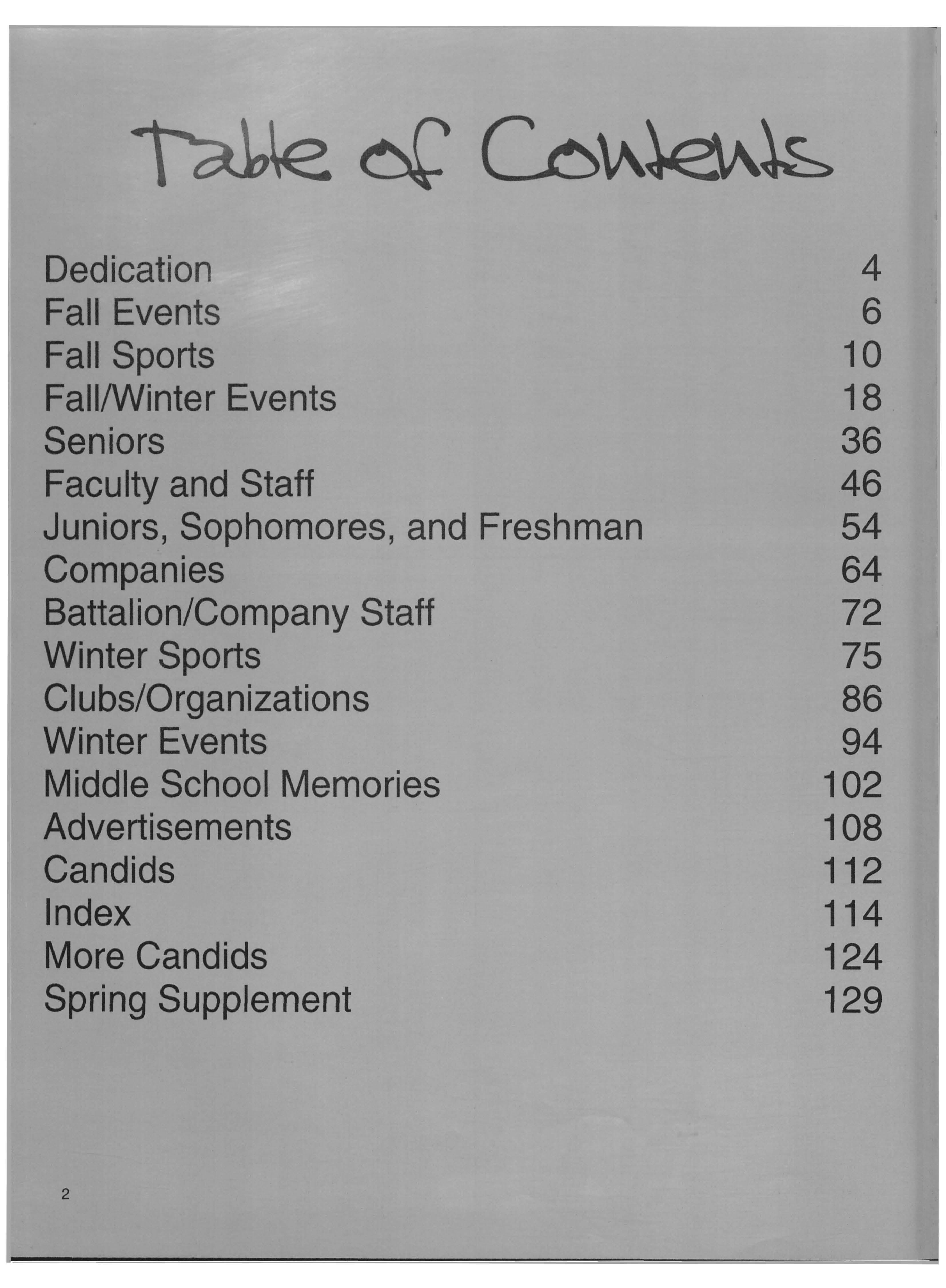 Table of Contents

Dedication 4
Fall Events 6
Fall Sports 10
Fall/Winter Events 18
Seniors 36
Faculty and Staff 46
Juniors, Sophomores, and Freshman 54
Companies 64
Battalion/Company Staff 72
Winter Sports 75
Clubs/Organizations 86
Winter Events 94
Middle School Memories 102
Advertisements 108
Candids 112
Index 114
More Candids 124
Spring Supplement 129

2